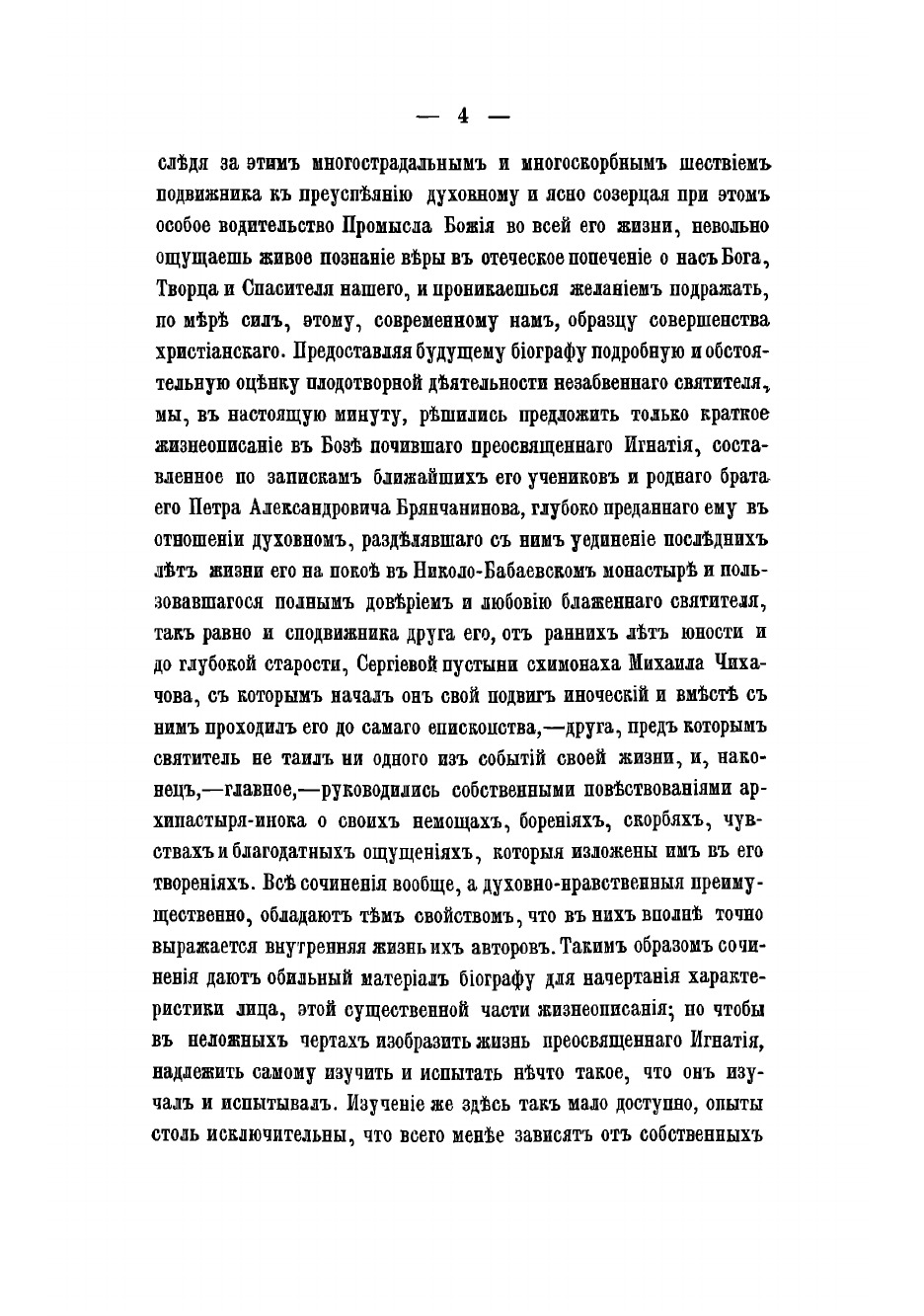 — 4 —

слѣдя за этимъ многострадальнымъ и многоскорбнымъ шествіемъ подвижника къ преуспѣянію духовному и ясно созерцая при этомъ особое водительство Промысла Божія во всей его жизни, невольно ощущаешь живое познаніе вѣры въ отеческое попеченіе о насъ Бога, Творца и Спасителя нашего, и проникаешься желаніемъ подражать, по мѣрѣ силъ, этому, современному намъ, образцу совершенства христіанскаго. Предоставляя будущему біографу подробную и обстоятельную оцѣнку плодотворной дѣятельности незабвеннаго святителя, мы, въ настоящую минуту, рѣшились предложить только краткое жизнеописаніе въ Бозѣ почившаго преосвященнаго Игнатія, составленное по запискамъ ближайшихъ его учениковъ и роднаго брата его Петра Александровича Брянчанинова, глубоко преданнаго ему въ отношеніи духовномъ, раздѣлявшаго съ нимъ уединеніе послѣднихъ лѣтъ жизни его на покоѣ въ Николо-Бабаевскомъ монастырѣ и пользовавшагося полнымъ довѣріемъ и любовію блаженнаго святителя, такъ равно и сподвижника друга его, отъ раннихъ лѣтъ юности и до глубокой старости, Сергіевой пустыни схимонаха Михаила Чихачова, съ которымъ началъ онъ свой подвигъ иноческій и вмѣстѣ съ нимъ проходилъ его до самаго епископства,—друга, предъ которымъ святитель не таилъ ни одного изъ событій своей жизни, и, наконецъ,—главное,—руководились собственными повѣствованіями архипастыря-инока о своихъ немощахъ, бореніяхъ, скорбяхъ, чувствахъ и благодатныхъ ощущеніяхъ, которыя изложены имъ въ его твореніяхъ. Всѣ сочиненія вообще, а духовно-нравственныя преимущественно, обладаютъ тѣмъ свойствомъ, что въ нихъ вполнѣ точно выражается внутренняя жизнь ихъ авторовъ. Такимъ образомъ сочиненія даютъ обильный матеріалъ біографу для начертанія характеристики лица, этой существенной части жизнеописанія; но чтобы въ неложныхъ чертахъ изобразить жизнь преосвященнаго Игнатія, надлежитъ самому изучить и испытать нѣчто такое, что онъ изучалъ и испытывалъ. Изученіе же здѣсь такъ мало доступно, опыты столь исключительны, что всего менѣе зависятъ отъ собственныхъ